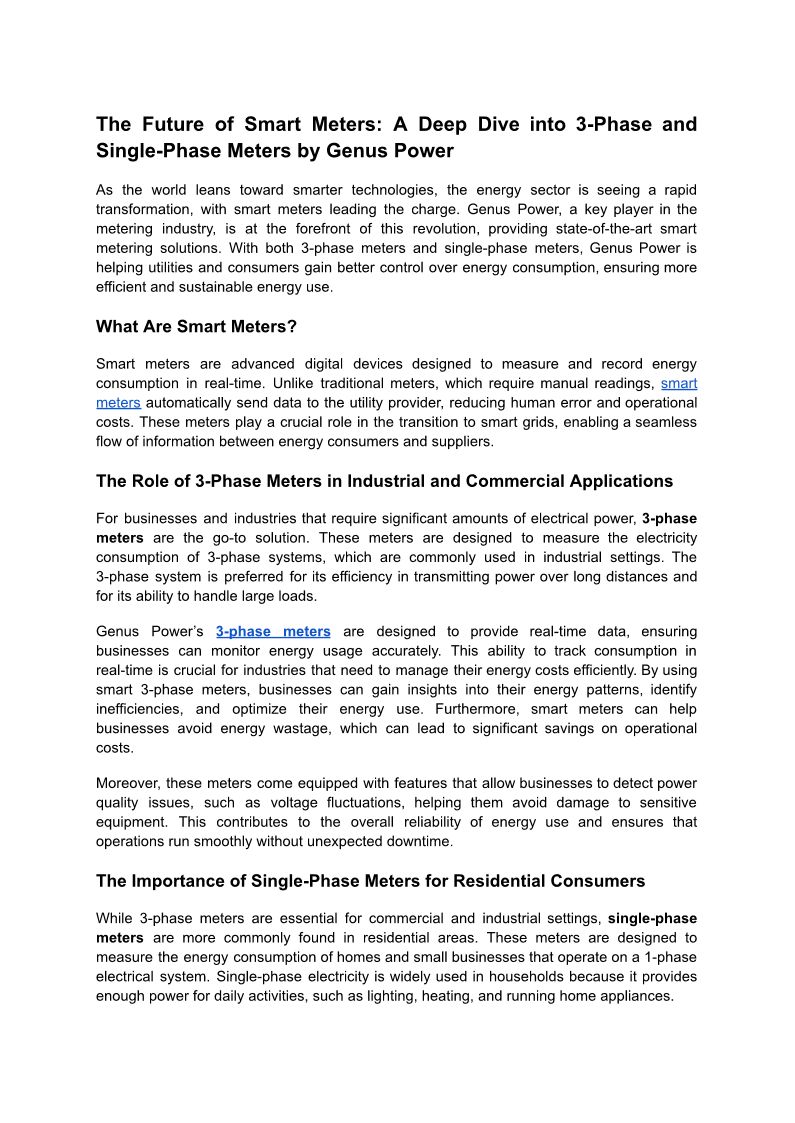 The Future of Smart Meters: A Deep Dive into 3-Phase and Single-Phase Meters by Genus Power

As the world leans toward smarter technologies, the energy sector is seeing a rapid transformation, with smart meters leading the charge. Genus Power, a key player in the metering industry, is at the forefront of this revolution, providing state-of-the-art smart metering solutions. With both 3-phase meters and single-phase meters, Genus Power is helping utilities and consumers gain better control over energy consumption, ensuring more efficient and sustainable energy use.

What Are Smart Meters?

Smart meters are advanced digital devices designed to measure and record energy consumption in real-time. Unlike traditional meters, which require manual readings, smart meters automatically send data to the utility provider, reducing human error and operational costs. These meters play a crucial role in the transition to smart grids, enabling a seamless flow of information between energy consumers and suppliers.

The Role of 3-Phase Meters in Industrial and Commercial Applications

For businesses and industries that require significant amounts of electrical power, 3-phase meters are the go-to solution. These meters are designed to measure the electricity consumption of 3-phase systems, which are commonly used in industrial settings. The 3-phase system is preferred for its efficiency in transmitting power over long distances and for its ability to handle large loads.

Genus Power's 3-phase meters are designed to provide real-time data, ensuring businesses can monitor energy usage accurately. This ability to track consumption in real-time is crucial for industries that need to manage their energy costs efficiently. By using smart 3-phase meters, businesses can gain insights into their energy patterns, identify inefficiencies, and optimize their energy use. Furthermore, smart meters can help businesses avoid energy wastage, which can lead to significant savings on operational costs.

Moreover, these meters come equipped with features that allow businesses to detect power quality issues, such as voltage fluctuations, helping them avoid damage to sensitive equipment. This contributes to the overall reliability of energy use and ensures that operations run smoothly without unexpected downtime.

The Importance of Single-Phase Meters for Residential Consumers

While 3-phase meters are essential for commercial and industrial settings, single-phase meters are more commonly found in residential areas. These meters are designed to measure the energy consumption of homes and small businesses that operate on a 1-phase electrical system. Single-phase electricity is widely used in households because it provides enough power for daily activities, such as lighting, heating, and running home appliances.